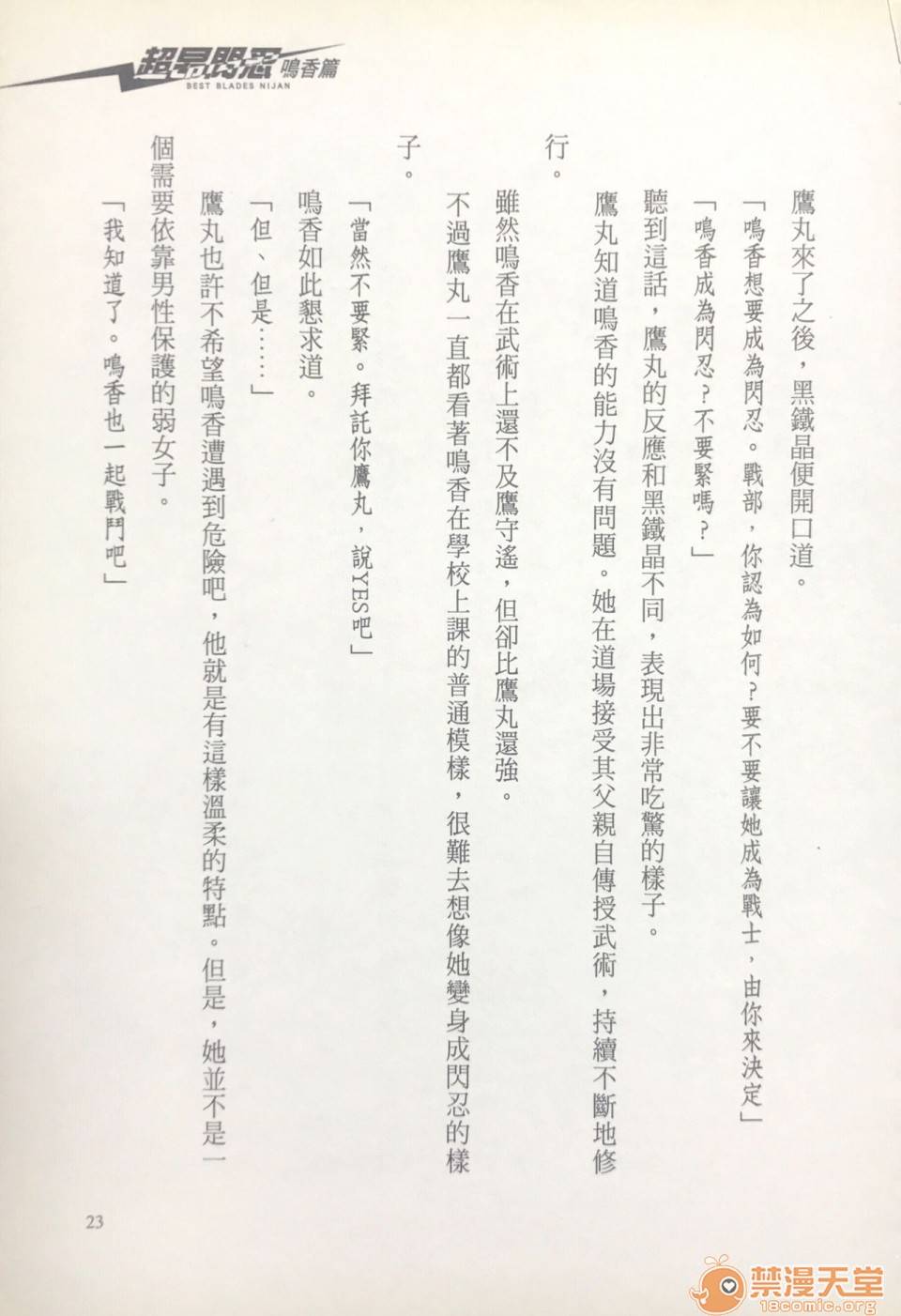 超昂閃忍 鳴香篇
BEST BLADES NIJAN

鷹丸來了之後，黑鐵晶便開口道。

「鳴香想要成為閃忍。戰部，你認為如何？要不要讓她成為戰士，由你來決定」

「鳴香成為閃忍？不要緊嗎？」

聽到這話，鷹丸的反應和黑鐵晶不同，表現出非常吃驚的樣子。

鷹丸知道鳴香的能力沒有問題。她在道場接受其父親自傳授武術，持續不斷地修行。

雖然鳴香在武術上還不及鷹守遙，但卻比鷹丸還強。

不過鷹丸一直都看著鳴香在學校上課的普通模樣，很難去想像她變身成閃忍的樣子。

「當然不要緊。拜託你鷹丸，說YES吧」

鳴香如此懇求道。

「但、但是……」

鷹丸也許不希望鳴香遭遇到危險吧，他就是有這樣溫柔的特點。但是，她並不是一個需要依靠男性保護的弱女子。

「我知道了。鳴香也一起戰鬥吧」

23

禁漫天堂
18comic.org